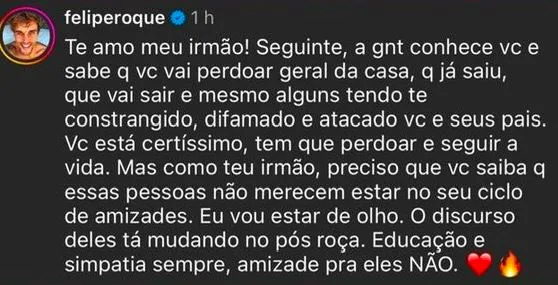 feliperoque 1 h

Te amo meu irmão! Seguinte, a gnt conhece vc e sabe q vc vai perdoar geral da casa, q já saiu, que vai sair e mesmo alguns tendo te constrangido, difamado e atacado vc e seus pais. Vc está certíssimo, tem que perdoar e seguir a vida. Mas como teu irmão, preciso que vc saiba q essas pessoas não merecem estar no seu ciclo de amizades. Eu vou estar de olho. O discurso deles tá mudando no pós roça. Educação e simpatia sempre, amizade pra eles NÃO. ❤️🔥